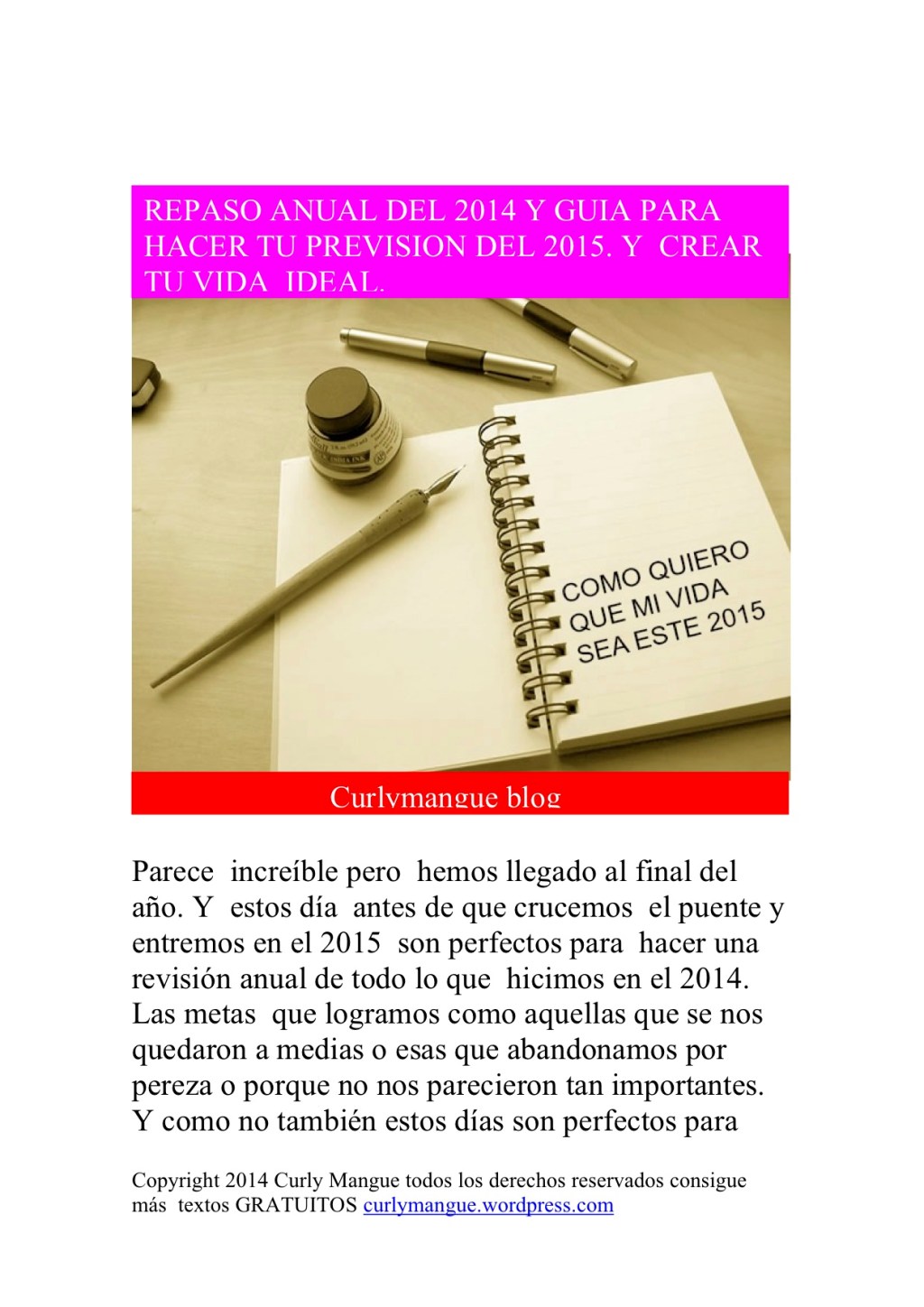 REPASO ANUAL DEL 2014 Y GUIA PARA HACER TU PREVISION DEL 2015. Y CREAR TU VIDA IDEAL.

COMO QUIERO QUE MI VIDA SEA ESTE 2015

Curlymangue blog

Parece increíble pero hemos llegado al final del año. Y estos día antes de que crucemos el puente y entremos en el 2015 son perfectos para hacer una revisión anual de todo lo que hicimos en el 2014. Las metas que logramos como aquellas que se nos quedaron a medias o esas que abandonamos por pereza o porque no nos parecieron tan importantes. Y como no también estos días son perfectos para

Copyright 2014 Curly Mangue todos los derechos reservados consigue más textos GRATUITOS curlymangue.wordpress.com